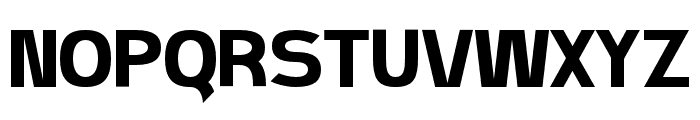 NOPQRSTUVWXYZ